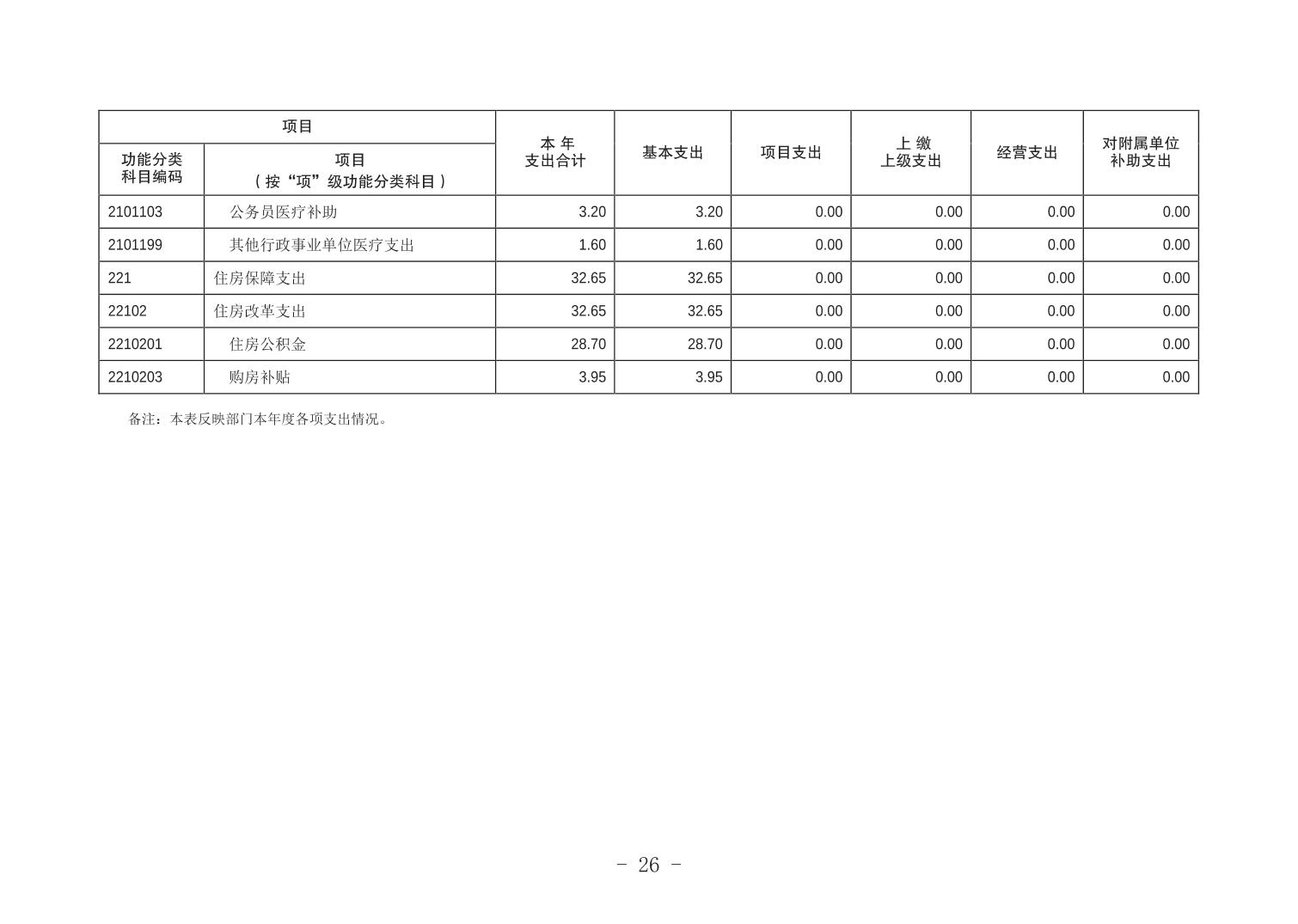 | 项目 | | 本 年 支出合计 | 基本支出 | 项目支出 | 上 缴 上级支出 | 经营支出 | 对附属单位 补助支出 |
|---|---|---|---|---|---|---|---|
| 功能分类 科目编码 | 项目 （按“项”级功能分类科目） | | | | | | |
| 2101103 | 公务员医疗补助 | 3.20 | 3.20 | 0.00 | 0.00 | 0.00 | 0.00 |
| 2101199 | 其他行政事业单位医疗支出 | 1.60 | 1.60 | 0.00 | 0.00 | 0.00 | 0.00 |
| 221 | 住房保障支出 | 32.65 | 32.65 | 0.00 | 0.00 | 0.00 | 0.00 |
| 22102 | 住房改革支出 | 32.65 | 32.65 | 0.00 | 0.00 | 0.00 | 0.00 |
| 2210201 | 住房公积金 | 28.70 | 28.70 | 0.00 | 0.00 | 0.00 | 0.00 |
| 2210203 | 购房补贴 | 3.95 | 3.95 | 0.00 | 0.00 | 0.00 | 0.00 |

备注：本表反映部门本年度各项支出情况。

- 26 -